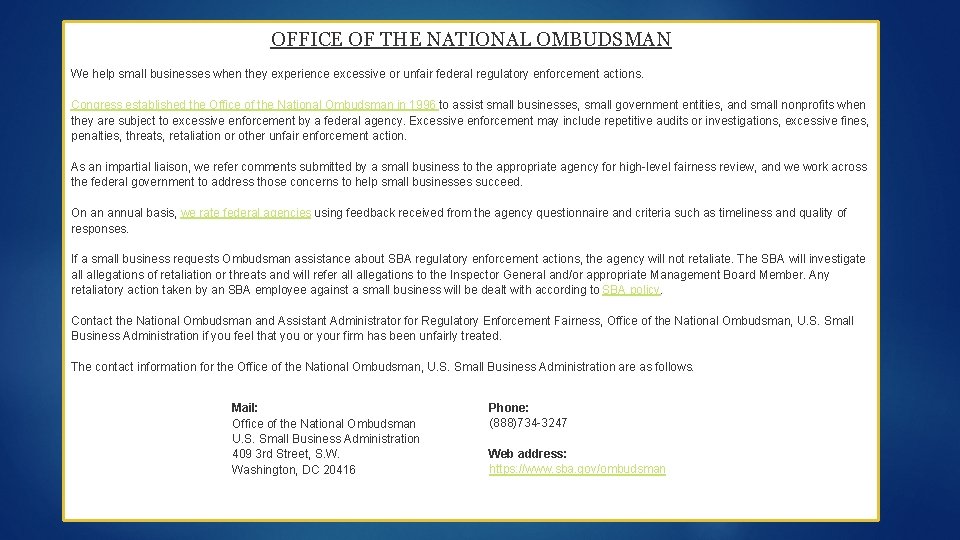 OFFICE OF THE NATIONAL OMBUDSMAN

We help small businesses when they experience excessive or unfair federal regulatory enforcement actions.

Congress established the Office of the National Ombudsman in 1996 to assist small businesses, small government entities, and small nonprofits when they are subject to excessive enforcement by a federal agency. Excessive enforcement may include repetitive audits or investigations, excessive fines, penalties, threats, retaliation or other unfair enforcement action.

As an impartial liaison, we refer comments submitted by a small business to the appropriate agency for high-level fairness review, and we work across the federal government to address those concerns to help small businesses succeed.

On an annual basis, we rate federal agencies using feedback received from the agency questionnaire and criteria such as timeliness and quality of responses.

If a small business requests Ombudsman assistance about SBA regulatory enforcement actions, the agency will not retaliate. The SBA will investigate all allegations of retaliation or threats and will refer all allegations to the Inspector General and/or appropriate Management Board Member. Any retaliatory action taken by an SBA employee against a small business will be dealt with according to SBA policy.

Contact the National Ombudsman and Assistant Administrator for Regulatory Enforcement Fairness, Office of the National Ombudsman, U.S. Small Business Administration if you feel that you or your firm has been unfairly treated.

The contact information for the Office of the National Ombudsman, U.S. Small Business Administration are as follows.

Mail:
Office of the National Ombudsman
U.S. Small Business Administration
409 3rd Street, S.W.
Washington, DC 20416

Phone:
(888)734-3247

Web address:
https://www.sba.gov/ombudsman